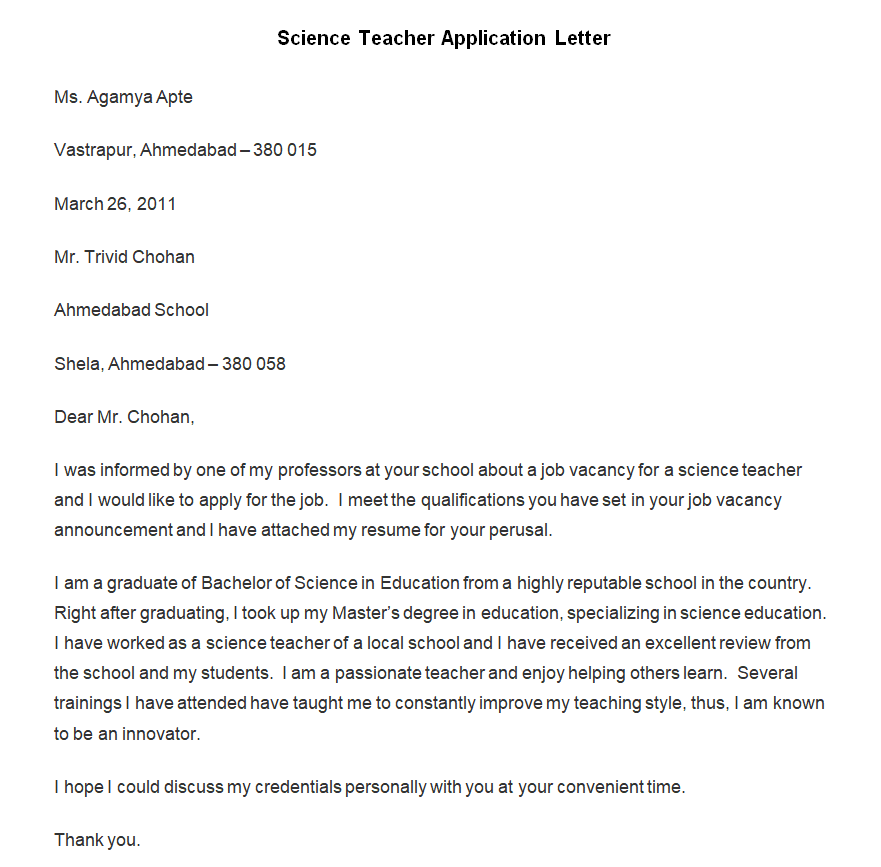 Science Teacher Application Letter

Ms. Agamya Apte

Vastrapur, Ahmedabad – 380 015

March 26, 2011

Mr. Trivid Chohan

Ahmedabad School

Shela, Ahmedabad – 380 058

Dear Mr. Chohan,

I was informed by one of my professors at your school about a job vacancy for a science teacher and I would like to apply for the job. I meet the qualifications you have set in your job vacancy announcement and I have attached my resume for your perusal.

I am a graduate of Bachelor of Science in Education from a highly reputable school in the country. Right after graduating, I took up my Master's degree in education, specializing in science education. I have worked as a science teacher of a local school and I have received an excellent review from the school and my students. I am a passionate teacher and enjoy helping others learn. Several trainings I have attended have taught me to constantly improve my teaching style, thus, I am known to be an innovator.

I hope I could discuss my credentials personally with you at your convenient time.

Thank you.